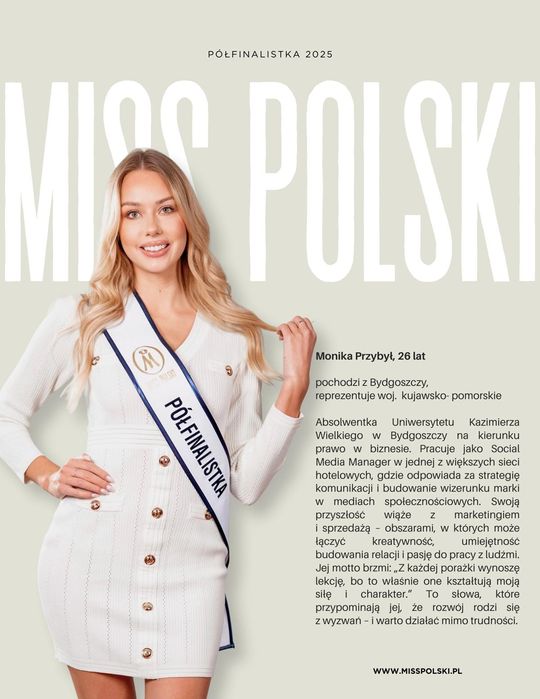 PÓŁFINALISTKA 2025

MISS POLSKI

PÓŁFINALISTKA

Monika Przybył, 26 lat

pochodzi z Bydgoszczy, reprezentuje woj. kujawsko- pomorskie

Absolwentka Uniwersytetu Kazimierza Wielkiego w Bydgoszczy na kierunku prawo w biznesie. Pracuje jako Social Media Manager w jednej z większych sieci hotelowych, gdzie odpowiada za strategię komunikacji i budowanie wizerunku marki w mediach społecznościowych. Swoją przyszłość wiąże z marketingiem i sprzedażą – obszarami, w których może łączyć kreatywność, umiejętność budowania relacji i pasję do pracy z ludźmi. Jej motto brzmi: „Z każdej porażki wynoszę lekcję, bo to właśnie one kształtują moją siłę i charakter." To słowa, które przypominają jej, że rozwój rodzi się z wyzwań – i warto działać mimo trudności.

WWW.MISSPOLSKI.PL